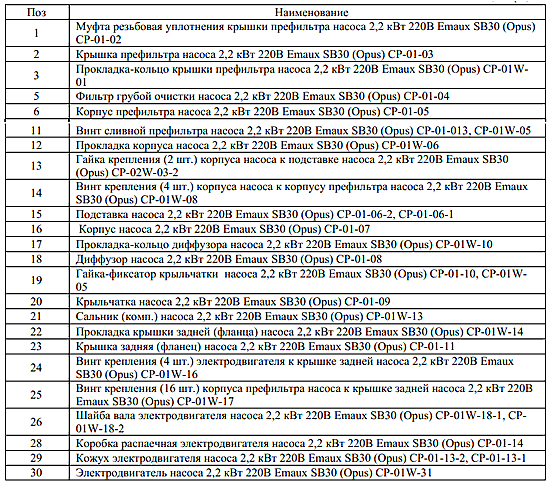 | Поз | Наименование |
|---|---|
| 1 | Муфта резьбовая уплотнения крышки префильтра насоса 2,2 кВт 220В Emaux SB30 (Opus) CP-01-02 |
| 2 | Крышка префильтра насоса 2,2 кВт 220В Emaux SB30 (Opus) CP-01-03 |
| 3 | Прокладка-кольцо крышки префильтра насоса 2,2 кВт 220В Emaux SB30 (Opus) CP-01W-01 |
| 5 | Фильтр грубой очистки насоса 2,2 кВт 220В Emaux SB30 (Opus) CP-01-04 |
| 6 | Корпус префильтра насоса 2,2 кВт 220В Emaux SB30 (Opus) CP-01-05 |
| 11 | Винт сливной префильтра насоса 2,2 кВт 220В Emaux SB30 (Opus) CP-01-013, CP-01W-05 |
| 12 | Прокладка корпуса насоса 2,2 кВт 220В Emaux SB30 (Opus) CP-01W-06 |
| 13 | Гайка крепления (2 шт.) корпуса насоса к подставке насоса 2,2 кВт 220В Emaux SB30 (Opus) CP-02W-03-2 |
| 14 | Винт крепления (4 шт.) корпуса насоса к корпусу префильтра насоса 2,2 кВт 220В Emaux SB30 (Opus) CP-01W-08 |
| 15 | Подставка насоса 2,2 кВт 220В Emaux SB30 (Opus) CP-01-06-2, CP-01-06-1 |
| 16 | Корпус насоса 2,2 кВт 220В Emaux SB30 (Opus) CP-01-07 |
| 17 | Прокладка-кольцо диффузора насоса 2,2 кВт 220В Emaux SB30 (Opus) CP-01W-10 |
| 18 | Диффузор насоса 2,2 кВт 220В Emaux SB30 (Opus) CP-01-08 |
| 19 | Гайка-фиксатор крыльчатки насоса 2,2 кВт 220В Emaux SB30 (Opus) CP-01-10, CP-01W-05 |
| 20 | Крыльчатка насоса 2,2 кВт 220В Emaux SB30 (Opus) CP-01-09 |
| 21 | Сальник (комп.) насоса 2,2 кВт 220В Emaux SB30 (Opus) CP-01W-13 |
| 22 | Прокладка крышки задней (фланца) насоса 2,2 кВт 220В Emaux SB30 (Opus) CP-01W-14 |
| 23 | Крышка задняя (фланец) насоса 2,2 кВт 220В Emaux SB30 (Opus) CP-01-11 |
| 24 | Винт крепления (4 шт.) электродвигателя к крышке задней насоса 2,2 кВт 220В Emaux SB30 (Opus) CP-01W-16 |
| 25 | Винт крепления (16 шт.) корпуса префильтра насоса к крышке задней насоса 2,2 кВт 220В Emaux SB30 (Opus) CP-01W-17 |
| 26 | Шайба вала электродвигателя насоса 2,2 кВт 220В Emaux SB30 (Opus) CP-01W-18-1, CP-01W-18-2 |
| 28 | Коробка распаечная электродвигателя насоса 2,2 кВт 220В Emaux SB30 (Opus) CP-01-14 |
| 29 | Кожух электродвигателя насоса 2,2 кВт 220В Emaux SB30 (Opus) CP-01-13-2, CP-01-13-1 |
| 30 | Электродвигатель насоса 2,2 кВт 220В Emaux SB30 (Opus) CP-01W-31 |